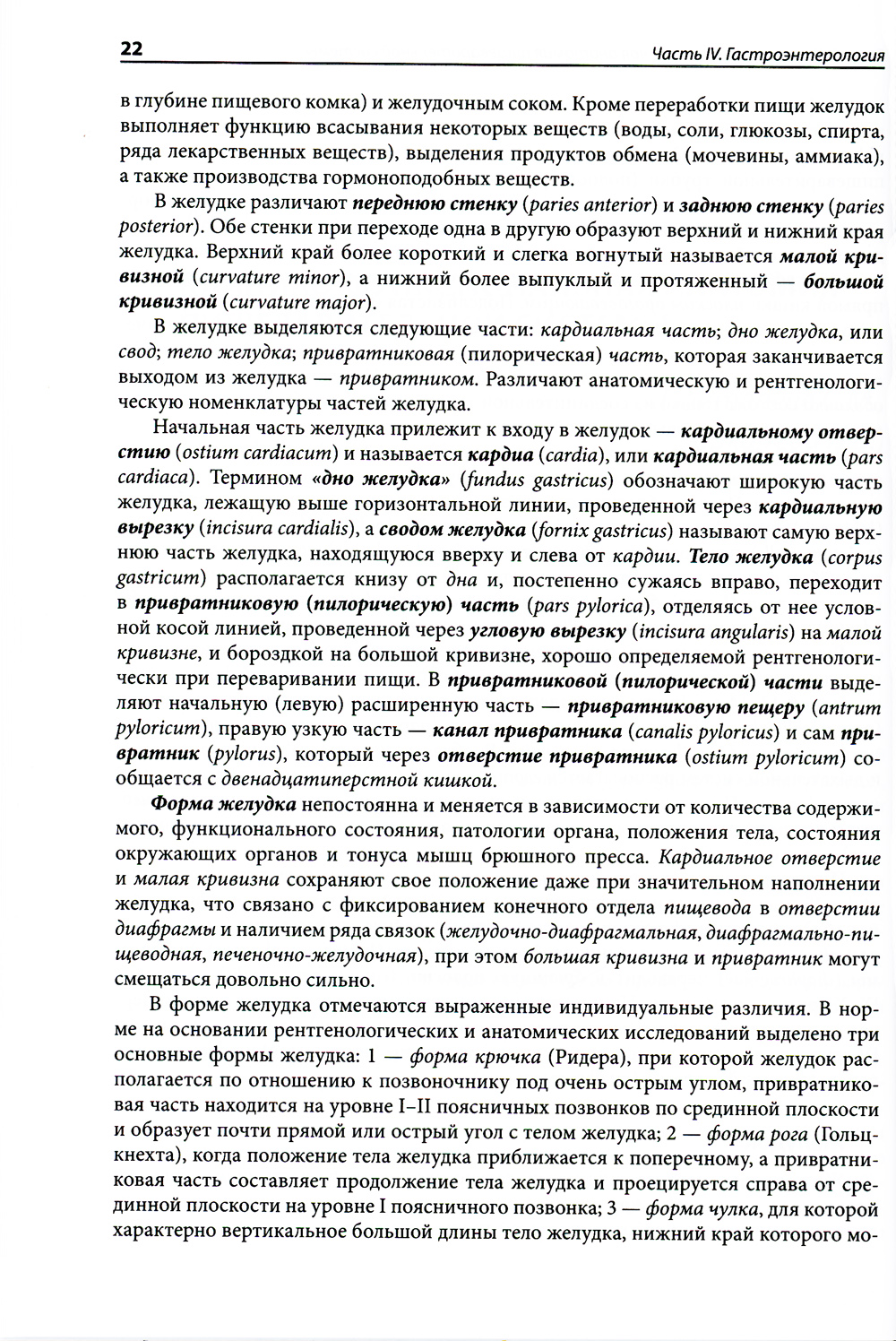 22

Часть IV. Гастроэнтерология

в глубине пищевого комка) и желудочным соком. Кроме переработки пищи желудок выполняет функцию всасывания некоторых веществ (воды, соли, глюкозы, спирта, ряда лекарственных веществ), выделения продуктов обмена (мочевины, аммиака), а также производства гормоноподобных веществ.

В желудке различают переднюю стенку (paries anterior) и заднюю стенку (paries posterior). Обе стенки при переходе одна в другую образуют верхний и нижний края желудка. Верхний край более короткий и слегка вогнутый называется малой кривизной (curvature minor), а нижний более выпуклый и протяженный — большой кривизной (curvature major).

В желудке выделяются следующие части: кардиальная часть; дно желудка, или свод; тело желудка; привратниковая (пилорическая) часть, которая заканчивается выходом из желудка — привратником. Различают анатомическую и рентгенологическую номенклатуры частей желудка.

Начальная часть желудка прилежит к входу в желудок — кардиальному отверстию (ostium cardiacum) и называется кардиа (cardia), или кардиальная часть (pars cardiaca). Термином «дно желудка» (fundus gastricus) обозначают широкую часть желудка, лежащую выше горизонтальной линии, проведенной через кардиальную вырезку (incisura cardialis), а сводом желудка (fornix gastricus) называют самую верхнюю часть желудка, находящуюся вверху и слева от кардии. Тело желудка (corpus gastricum) располагается книзу от дна и, постепенно сужаясь вправо, переходит в привратниковую (пилорическую) часть (pars pylorica), отделяясь от нее условной косой линией, проведенной через угловую вырезку (incisura angularis) на малой кривизне, и бороздкой на большой кривизне, хорошо определяемой рентгенологически при переваривании пищи. В привратниковой (пилорической) части выделяют начальную (левую) расширенную часть — привратниковую пещеру (antrum pyloricum), правую узкую часть — канал привратника (canalis pyloricus) и сам привратник (pylorus), который через отверстие привратника (ostium pyloricum) сообщается с двенадцатиперстной кишкой.

Форма желудка непостоянна и меняется в зависимости от количества содержимого, функционального состояния, патологии органа, положения тела, состояния окружающих органов и тонуса мышц брюшного пресса. Кардиальное отверстие и малая кривизна сохраняют свое положение даже при значительном наполнении желудка, что связано с фиксированием конечного отдела пищевода в отверстии диафрагмы и наличием ряда связок (желудочно-диафрагмальная, диафрагмально-пищеводная, печеночно-желудочная), при этом большая кривизна и привратник могут смещаться довольно сильно.

В форме желудка отмечаются выраженные индивидуальные различия. В норме на основании рентгенологических и анатомических исследований выделено три основные формы желудка: 1 — форма крючка (Ридера), при которой желудок располагается по отношению к позвоночнику под очень острым углом, привратниковая часть находится на уровне I–II поясничных позвонков по срединной плоскости и образует почти прямой или острый угол с телом желудка; 2 — форма рога (Гольцкнехта), когда положение тела желудка приближается к поперечному, а привратниковая часть составляет продолжение тела желудка и проецируется справа от срединной плоскости на уровне I поясничного позвонка; 3 — форма чулка, для которой характерно вертикальное большой длины тело желудка, нижний край которого мо-